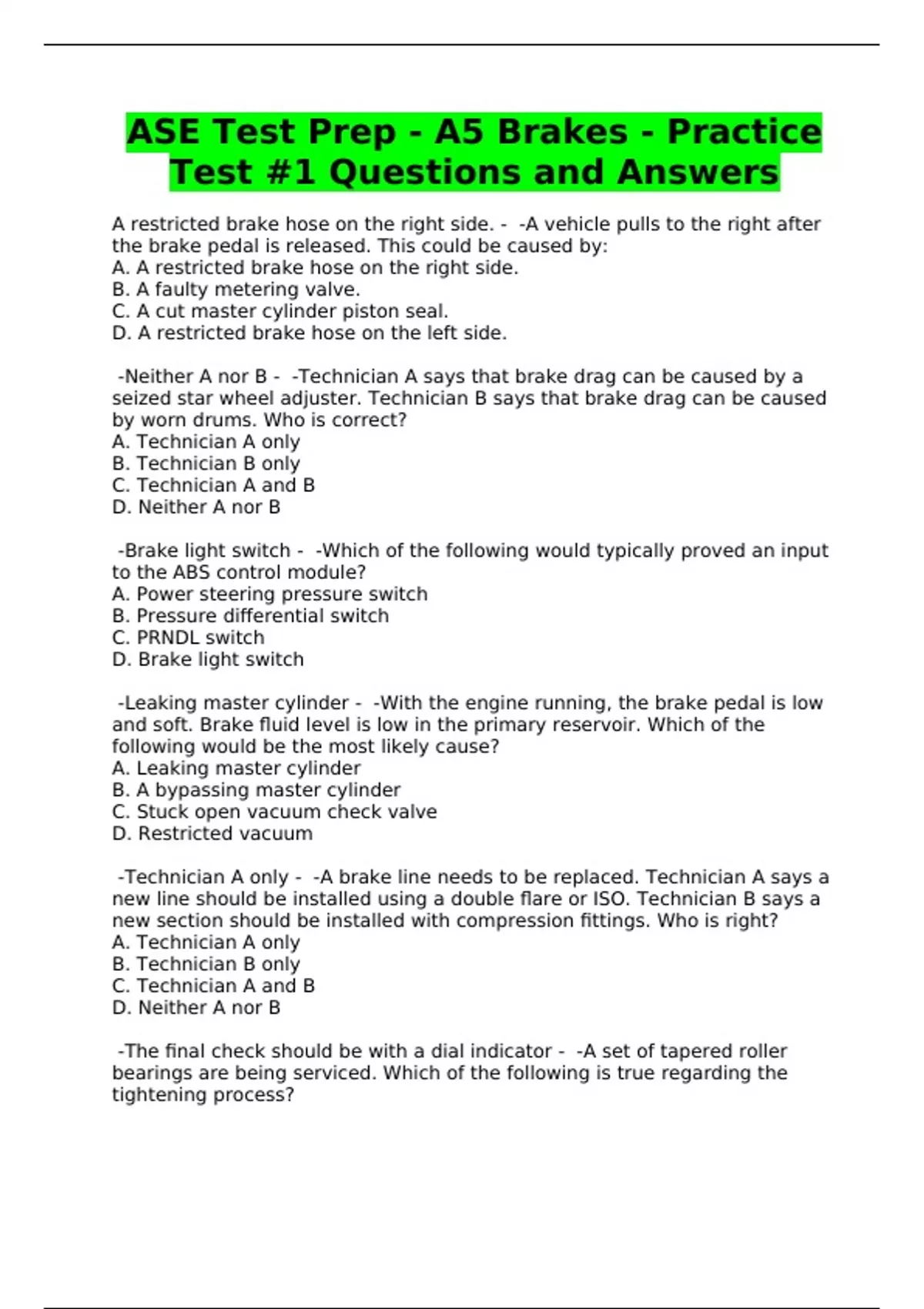 ASE Test Prep - A5 Brakes - Practice Test #1 Questions and Answers

A restricted brake hose on the right side. - -A vehicle pulls to the right after the brake pedal is released. This could be caused by:
A. A restricted brake hose on the right side.
B. A faulty metering valve.
C. A cut master cylinder piston seal.
D. A restricted brake hose on the left side.

-Neither A nor B - -Technician A says that brake drag can be caused by a seized star wheel adjuster. Technician B says that brake drag can be caused by worn drums. Who is correct?
A. Technician A only
B. Technician B only
C. Technician A and B
D. Neither A nor B

-Brake light switch - -Which of the following would typically proved an input to the ABS control module?
A. Power steering pressure switch
B. Pressure differential switch
C. PRNDL switch
D. Brake light switch

-Leaking master cylinder - -With the engine running, the brake pedal is low and soft. Brake fluid level is low in the primary reservoir. Which of the following would be the most likely cause?
A. Leaking master cylinder
B. A bypassing master cylinder
C. Stuck open vacuum check valve
D. Restricted vacuum

-Technician A only - -A brake line needs to be replaced. Technician A says a new line should be installed using a double flare or ISO. Technician B says a new section should be installed with compression fittings. Who is right?
A. Technician A only
B. Technician B only
C. Technician A and B
D. Neither A nor B

-The final check should be with a dial indicator - -A set of tapered roller bearings are being serviced. Which of the following is true regarding the tightening process?